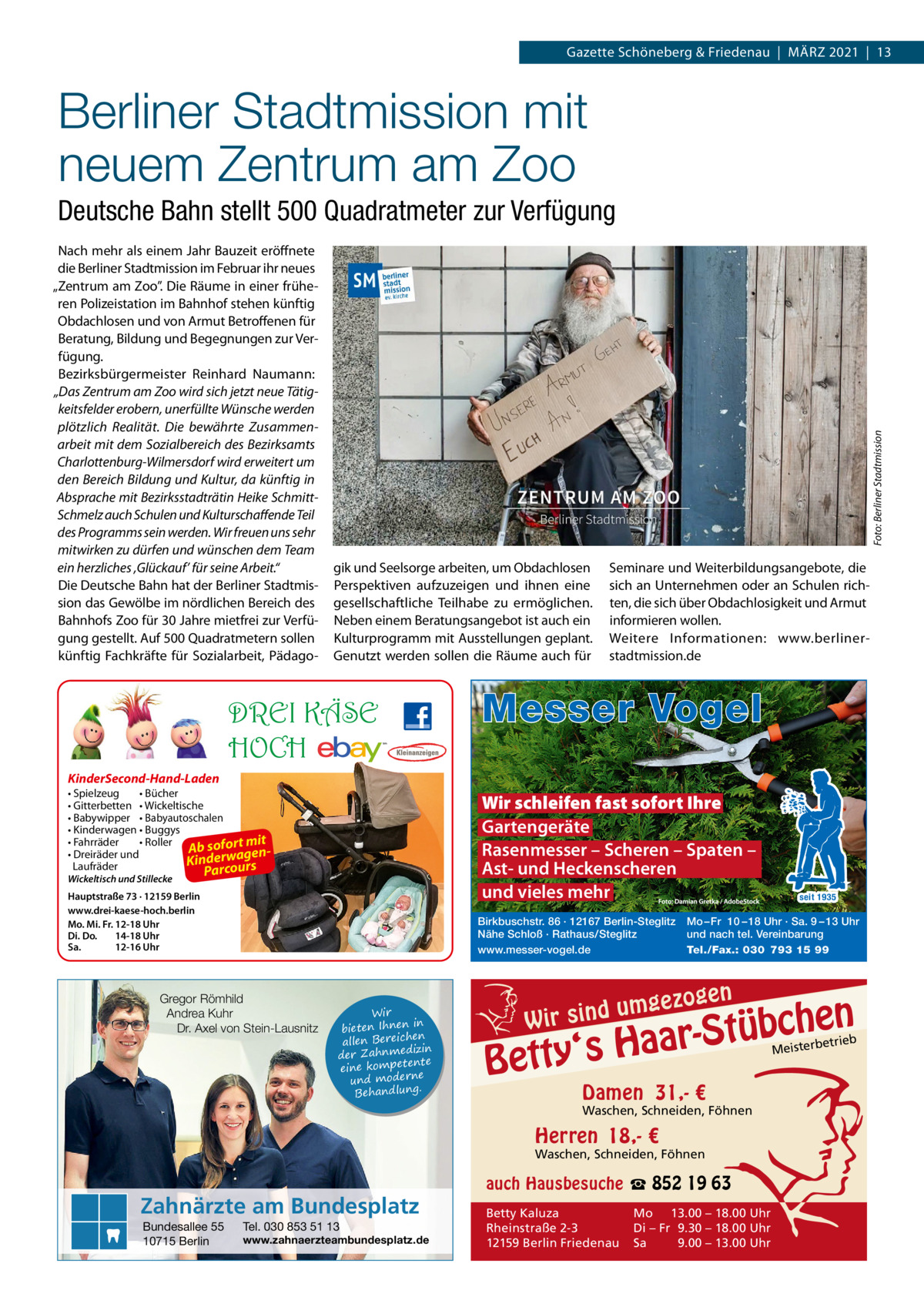 Gazette Schöneberg & Friedenau | MÄRZ 2021 | 13

Berliner Stadtmission mit neuem Zentrum am Zoo

Deutsche Bahn stellt 500 Quadratmeter zur Verfügung

Nach mehr als einem Jahr Bauzeit eröffnete die Berliner Stadtmission im Februar ihr neues „Zentrum am Zoo“. Die Räume in einer früheren Polizeistation im Bahnhof stehen künftig Obdachlosen und von Armut Betroffenen für Beratung, Bildung und Begegnungen zur Verfügung.
Bezirksbürgermeister Reinhard Naumann: „Das Zentrum am Zoo wird sich jetzt neue Tätigkeitsfelder erobern, unerfüllte Wünsche werden plötzlich Realität. Die bewährte Zusammenarbeit mit dem Sozialbereich des Bezirksamts Charlottenburg-Wilmersdorf wird erweitert um den Bereich Bildung und Kultur, da künftig in Absprache mit Bezirksstadträtin Heike Schmitt-Schmelz auch Schulen und Kulturschaffende Teil des Programms sein werden. Wir freuen uns sehr mitwirken zu dürfen und wünschen dem Team ein herzliches ‚Glückauf‘ für seine Arbeit.“
Die Deutsche Bahn hat der Berliner Stadtmission das Gewölbe im nördlichen Bereich des Bahnhofs Zoo für 30 Jahre mietfrei zur Verfügung gestellt. Auf 500 Quadratmetern sollen künftig Fachkräfte für Sozialarbeit, Pädagogik und Seelsorge arbeiten, um Obdachlosen Perspektiven aufzuzeigen und ihnen eine gesellschaftliche Teilhabe zu ermöglichen. Neben einem Beratungsangebot ist auch ein Kulturprogramm mit Ausstellungen geplant. Genutzt werden sollen die Räume auch für Seminare und Weiterbildungsangebote, die sich an Unternehmen oder an Schulen richten, die sich über Obdachlosigkeit und Armut informieren wollen.
Weitere Informationen: www.berliner-stadtmission.de

SM berliner stadt mission ev. kirche
UNSERE ARMUT GEHT EUCH AN!
ZENTRUM AM ZOO
Berliner Stadtmission
Foto: Berliner Stadtmission

DREI KÄSE HOCH ebay Kleinanzeigen
KinderSecond-Hand-Laden
• Spielzeug • Bücher
• Gitterbetten • Wickeltische
• Babywipper • Babyautoschalen
• Kinderwagen • Buggys
• Fahrräder • Roller
• Dreiräder und Laufräder
Wickeltisch und Stillecke
Ab sofort mit Kinderwagen-Parcours
Hauptstraße 73 · 12159 Berlin
www.drei-kaese-hoch.berlin
Mo. Mi. Fr. 12-18 Uhr
Di. Do. 14-18 Uhr
Sa. 12-16 Uhr

Messer Vogel
Wir schleifen fast sofort Ihre Gartengeräte
Rasenmesser – Scheren – Spaten – Ast- und Heckenscheren und vieles mehr
Foto: Damian Gretka / AdobeStock
seit 1935
Birkbuschstr. 86 · 12167 Berlin-Steglitz
Nähe Schloß · Rathaus/Steglitz
www.messer-vogel.de
Mo–Fr 10–18 Uhr · Sa. 9–13 Uhr und nach tel. Vereinbarung
Tel./Fax.: 030 793 15 99

Gregor Römhild
Andrea Kuhr
Dr. Axel von Stein-Lausnitz
Wir bieten Ihnen in allen Bereichen der Zahnmedizin eine kompetente und moderne Behandlung.
Zahnärzte am Bundesplatz
Bundesallee 55
10715 Berlin
Tel. 030 853 51 13
www.zahnaerzteambundesplatz.de

Wir sind umgezogen
Betty‘s Haar-Stübchen
Meisterbetrieb
Damen 31,- €
Waschen, Schneiden, Föhnen
Herren 18,- €
Waschen, Schneiden, Föhnen
auch Hausbesuche ☎ 852 19 63
Betty Kaluza
Rheinstraße 2-3
12159 Berlin Friedenau
Mo 13.00 – 18.00 Uhr
Di – Fr 9.30 – 18.00 Uhr
Sa 9.00 – 13.00 Uhr